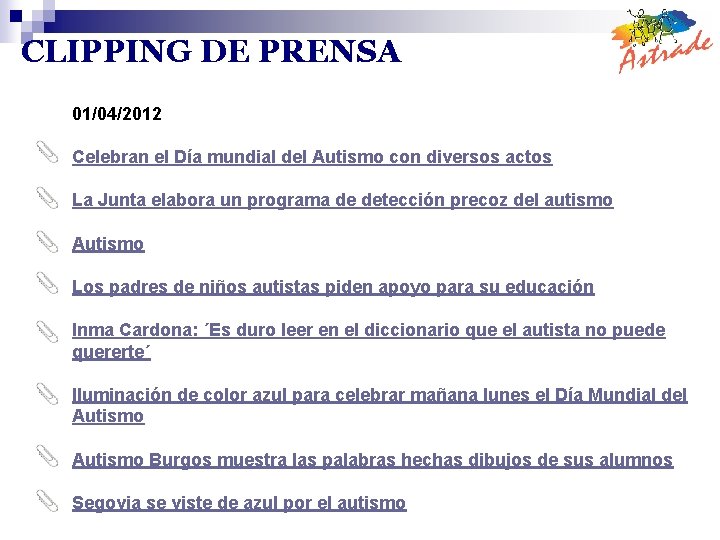 CLIPPING DE PRENSA

Astrade

01/04/2012

Celebran el Día mundial del Autismo con diversos actos

La Junta elabora un programa de detección precoz del autismo

Autismo

Los padres de niños autistas piden apoyo para su educación

Inma Cardona: ´Es duro leer en el diccionario que el autista no puede quererte´

Iluminación de color azul para celebrar mañana lunes el Día Mundial del Autismo

Autismo Burgos muestra las palabras hechas dibujos de sus alumnos

Segovia se viste de azul por el autismo